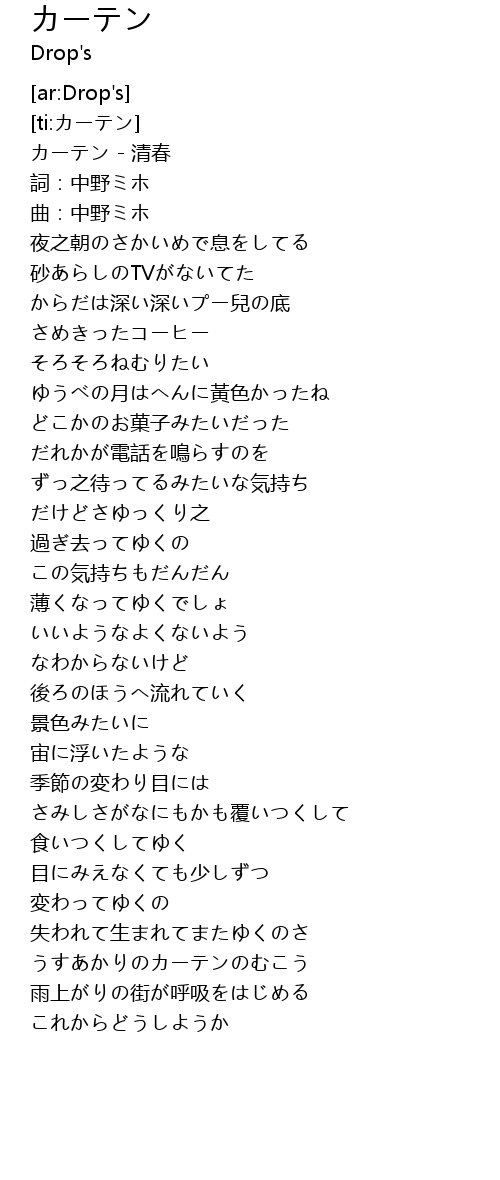 カーテン
Drop's

[ar:Drop's]
[ti:カーテン]
カーテン - 清春
詞：中野ミホ
曲：中野ミホ
夜之朝のさかいめで息をしてる
砂あらしのTVがないてた
からだは深い深いプー兒の底
さめきったコーヒー
そろそろねむりたい
ゆうべの月はへんに黃色かったね
どこかのお菓子みたいだった
だれかが電話を鳴らすのを
ずっ之待ってるみたいな気持ち
だけどさゆっくり之
過ぎ去ってゆくの
この気持ちもだんだん
薄くなってゆくでしょ
いいようなよくないよう
なわからないけど
後ろのほうへ流れていく
景色みたいに
宙に浮いたような
季節の変わり目には
さみしさがなにもかも覆いつくして
食いつくしてゆく
目にみえなくても少しずつ
変わってゆくの
失われて生まれてまたゆくのさ
うすあかりのカーテンのむこう
雨上がりの街が呼吸をはじめる
これからどうしようか